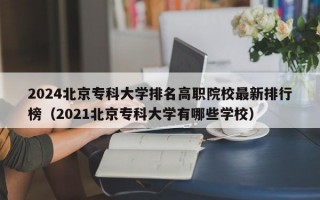 2024北京专科大学排名高职院校最新排行榜（2021北京专科大学有哪些学校）